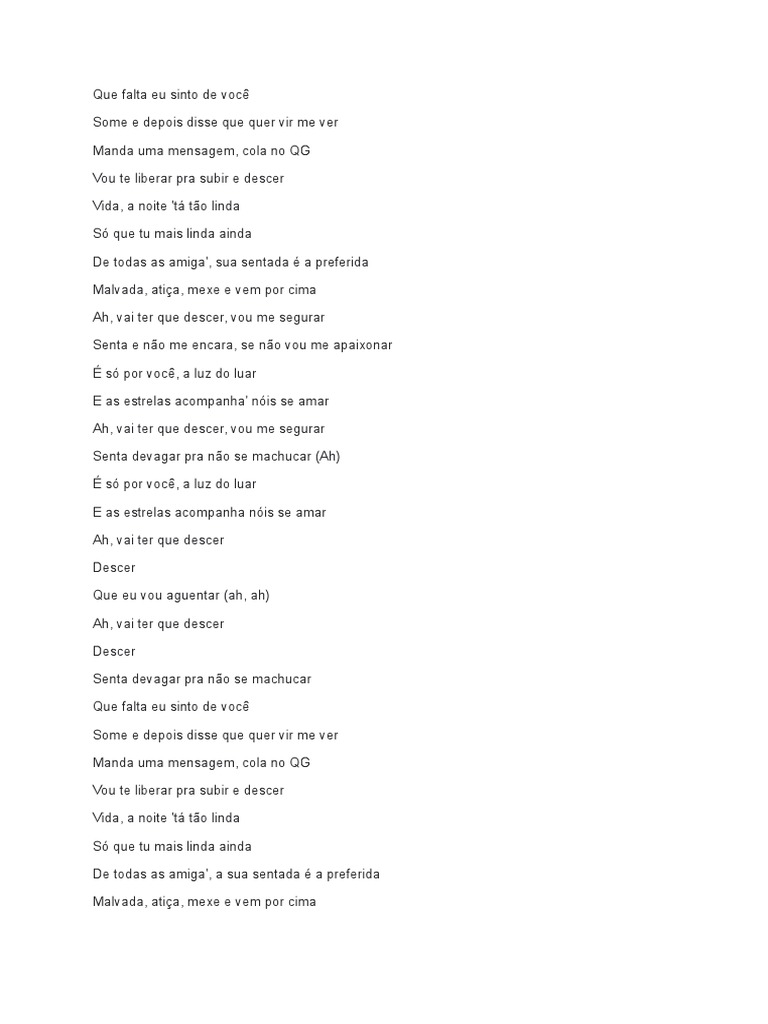 Que falta eu sinto de você

Some e depois disse que quer vir me ver

Manda uma mensagem, cola no QG

Vou te liberar pra subir e descer

Vida, a noite 'tá tão linda

Só que tu mais linda ainda

De todas as amiga', sua sentada é a preferida

Malvada, atiça, mexe e vem por cima

Ah, vai ter que descer, vou me segurar

Senta e não me encara, se não vou me apaixonar

É só por você, a luz do luar

E as estrelas acompanha' nóis se amar

Ah, vai ter que descer, vou me segurar

Senta devagar pra não se machucar (Ah)

É só por você, a luz do luar

E as estrelas acompanha nóis se amar

Ah, vai ter que descer

Descer

Que eu vou aguentar (ah, ah)

Ah, vai ter que descer

Descer

Senta devagar pra não se machucar

Que falta eu sinto de você

Some e depois disse que quer vir me ver

Manda uma mensagem, cola no QG

Vou te liberar pra subir e descer

Vida, a noite 'tá tão linda

Só que tu mais linda ainda

De todas as amiga', a sua sentada é a preferida

Malvada, atiça, mexe e vem por cima